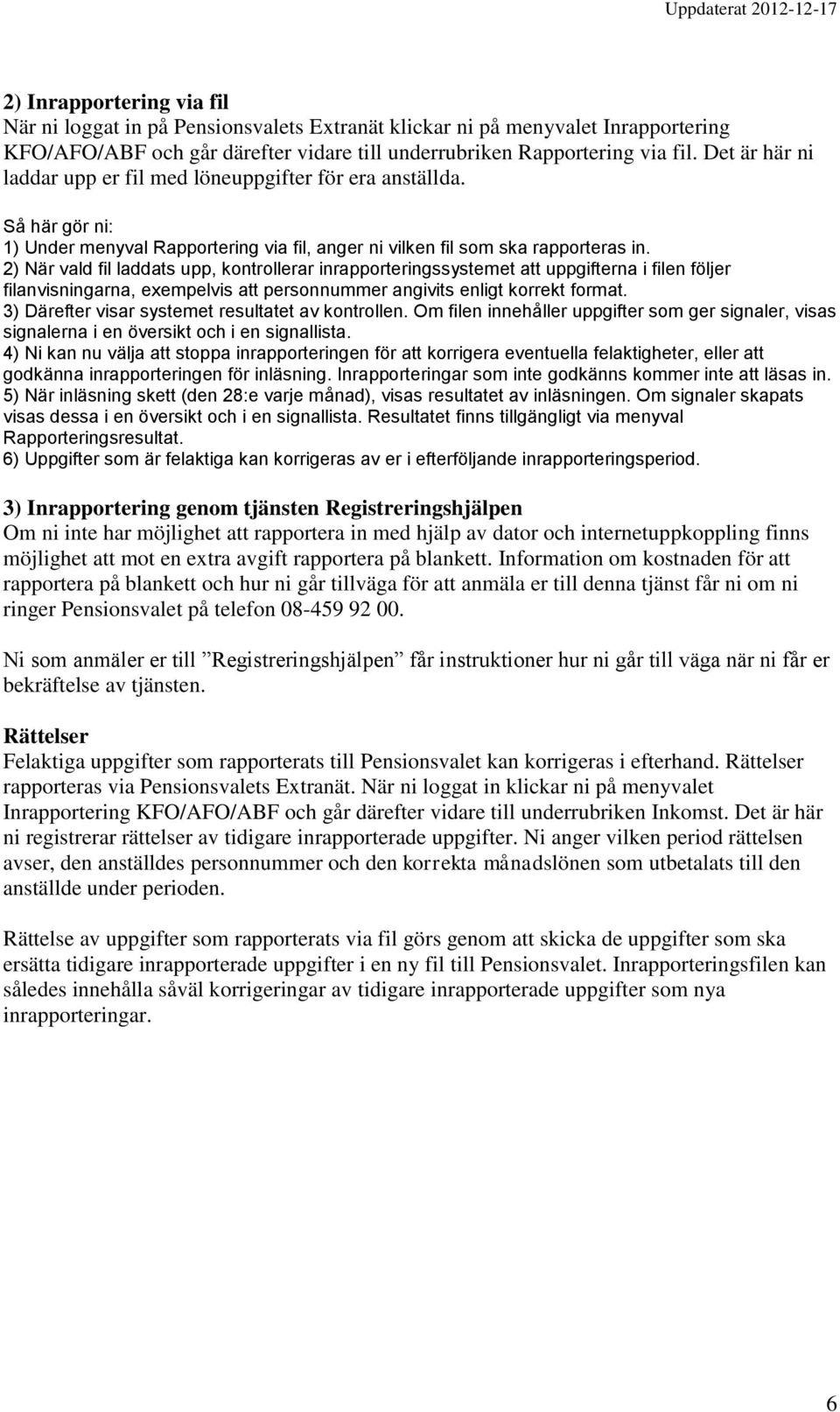 Uppdaterat 2012-12-17

2) Inrapportering via fil
När ni loggat in på Pensionsvalets Extranät klickar ni på menyvalet Inrapportering KFO/AFO/ABF och går därefter vidare till underrubriken Rapportering via fil. Det är här ni laddar upp er fil med löneuppgifter för era anställda.

Så här gör ni:
1) Under menyval Rapportering via fil, anger ni vilken fil som ska rapporteras in.
2) När vald fil laddats upp, kontrollerar inrapporteringssystemet att uppgifterna i filen följer filanvisningarna, exempelvis att personnummer angivits enligt korrekt format.
3) Därefter visar systemet resultatet av kontrollen. Om filen innehåller uppgifter som ger signaler, visas signalerna i en översikt och i en signallista.
4) Ni kan nu välja att stoppa inrapporteringen för att korrigera eventuella felaktigheter, eller att godkänna inrapporteringen för inläsning. Inrapporteringar som inte godkänns kommer inte att läsas in.
5) När inläsning skett (den 28:e varje månad), visas resultatet av inläsningen. Om signaler skapats visas dessa i en översikt och i en signallista. Resultatet finns tillgängligt via menyval Rapporteringsresultat.
6) Uppgifter som är felaktiga kan korrigeras av er i efterföljande inrapporteringsperiod.

3) Inrapportering genom tjänsten Registreringshjälpen
Om ni inte har möjlighet att rapportera in med hjälp av dator och internetuppkoppling finns möjlighet att mot en extra avgift rapportera på blankett. Information om kostnaden för att rapportera på blankett och hur ni går tillväga för att anmäla er till denna tjänst får ni om ni ringer Pensionsvalet på telefon 08-459 92 00.

Ni som anmäler er till ”Registreringshjälpen” får instruktioner hur ni går till väga när ni får er bekräftelse av tjänsten.

Rättelser
Felaktiga uppgifter som rapporterats till Pensionsvalet kan korrigeras i efterhand. Rättelser rapporteras via Pensionsvalets Extranät. När ni loggat in klickar ni på menyvalet Inrapportering KFO/AFO/ABF och går därefter vidare till underrubriken Inkomst. Det är här ni registrerar rättelser av tidigare inrapporterade uppgifter. Ni anger vilken period rättelsen avser, den anställdes personnummer och den korrekta månadslönen som utbetalats till den anställde under perioden.

Rättelse av uppgifter som rapporterats via fil görs genom att skicka de uppgifter som ska ersätta tidigare inrapporterade uppgifter i en ny fil till Pensionsvalet. Inrapporteringsfilen kan således innehålla såväl korrigeringar av tidigare inrapporterade uppgifter som nya inrapporteringar.

6